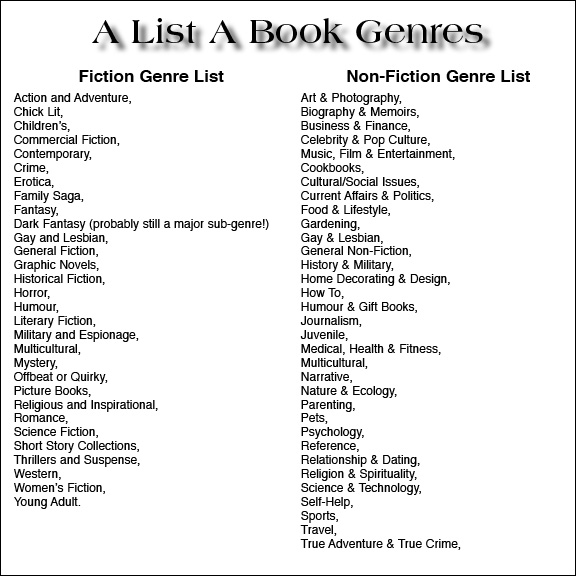 A List A Book Genres

Fiction Genre List

Action and Adventure,
Chick Lit,
Children's,
Commercial Fiction,
Contemporary,
Crime,
Erotica,
Family Saga,
Fantasy,
Dark Fantasy (probably still a major sub-genre!)
Gay and Lesbian,
General Fiction,
Graphic Novels,
Historical Fiction,
Horror,
Humour,
Literary Fiction,
Military and Espionage,
Multicultural,
Mystery,
Offbeat or Quirky,
Picture Books,
Religious and Inspirational,
Romance,
Science Fiction,
Short Story Collections,
Thrillers and Suspense,
Western,
Women's Fiction,
Young Adult.

Non-Fiction Genre List

Art & Photography,
Biography & Memoirs,
Business & Finance,
Celebrity & Pop Culture,
Music, Film & Entertainment,
Cookbooks,
Cultural/Social Issues,
Current Affairs & Politics,
Food & Lifestyle,
Gardening,
Gay & Lesbian,
General Non-Fiction,
History & Military,
Home Decorating & Design,
How To,
Humour & Gift Books,
Journalism,
Juvenile,
Medical, Health & Fitness,
Multicultural,
Narrative,
Nature & Ecology,
Parenting,
Pets,
Psychology,
Reference,
Relationship & Dating,
Religion & Spirituality,
Science & Technology,
Self-Help,
Sports,
Travel,
True Adventure & True Crime,